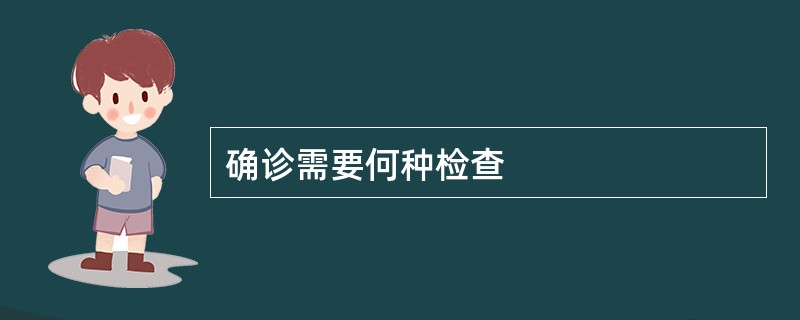 确诊需要何种检查